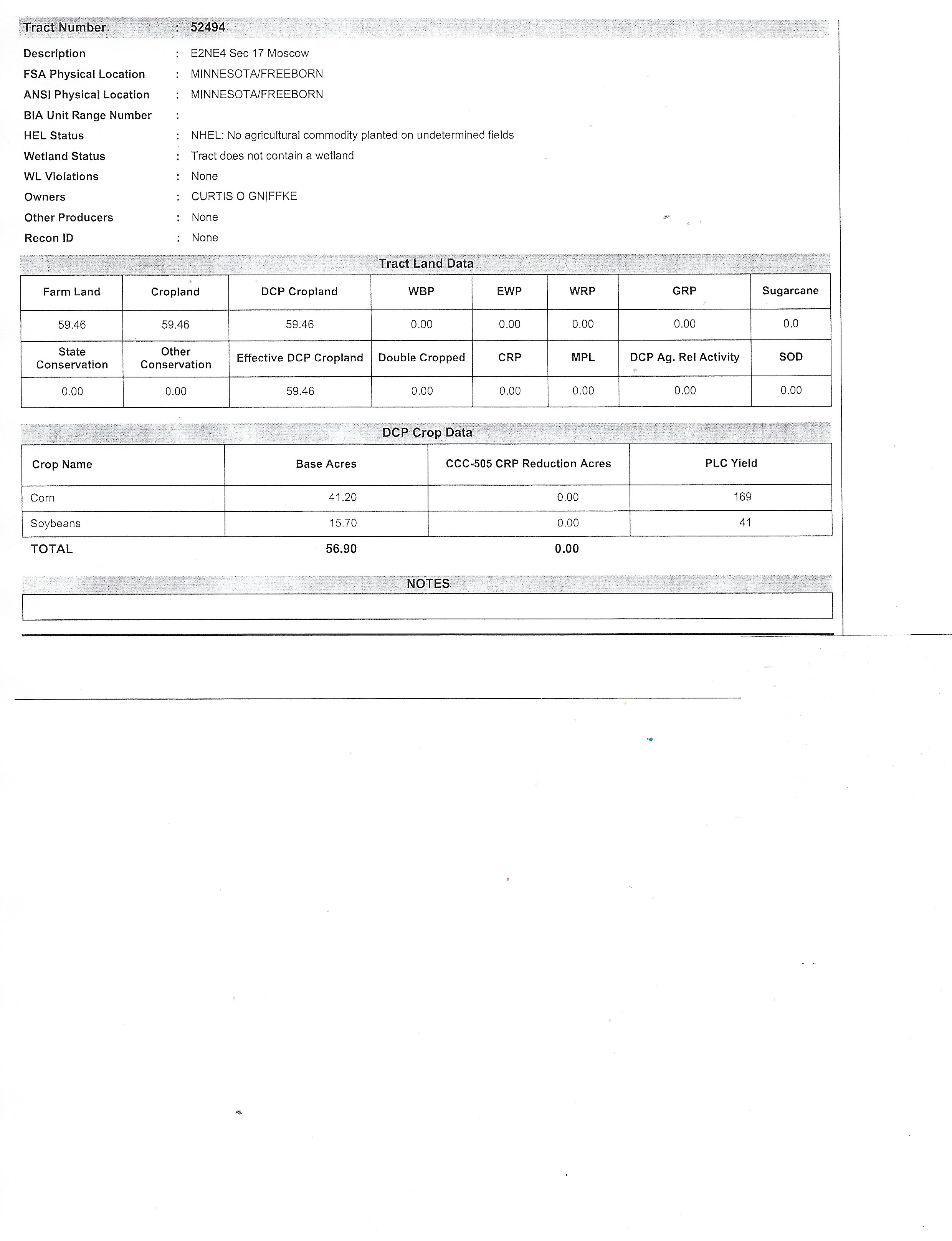 Tract Number : 52494

Description : E2NE4 Sec 17 Moscow
FSA Physical Location : MINNESOTA/FREEBORN
ANSI Physical Location : MINNESOTA/FREEBORN
BIA Unit Range Number :
HEL Status : NHEL: No agricultural commodity planted on undetermined fields
Wetland Status : Tract does not contain a wetland
WL Violations : None
Owners : CURTIS O GNIFFKE
Other Producers : None
Recon ID : None

Tract Land Data

| Farm Land | Cropland | DCP Cropland | WBP | EWP | WRP | GRP | Sugarcane |
|---|---|---|---|---|---|---|---|
| 59.46 | 59.46 | 59.46 | 0.00 | 0.00 | 0.00 | 0.00 | 0.0 |
| State Conservation | Other Conservation | Effective DCP Cropland | Double Cropped | CRP | MPL | DCP Ag. Rel Activity | SOD |
| 0.00 | 0.00 | 59.46 | 0.00 | 0.00 | 0.00 | 0.00 | 0.00 |

DCP Crop Data

| Crop Name | Base Acres | CCC-505 CRP Reduction Acres | PLC Yield |
|---|---|---|---|
| Corn | 41.20 | 0.00 | 169 |
| Soybeans | 15.70 | 0.00 | 41 |
| TOTAL | 56.90 | 0.00 | |

NOTES